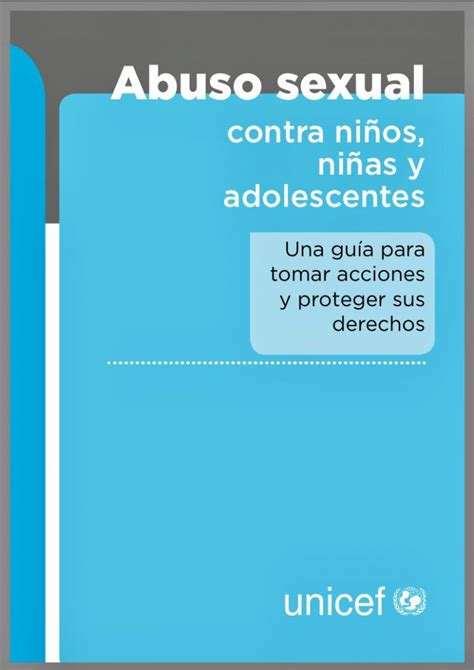 Abuso sexual
contra niños, niñas y adolescentes

Una guía para tomar acciones y proteger sus derechos

unicef